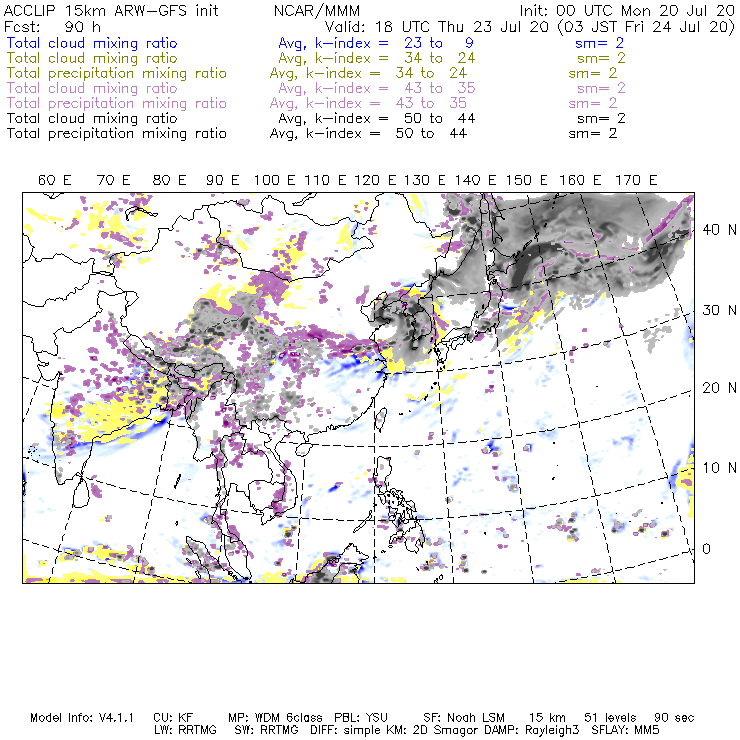 ACCLIP 15km ARW-GFS init NCAR/MMM Init: 00 UTC Mon 20 Jul 20
Fcst: 90 h Valid: 18 UTC Thu 23 Jul 20 (03 JST Fri 24 Jul 20)
Total cloud mixing ratio Avg, k-index = 23 to 9 sm= 2
Total cloud mixing ratio Avg, k-index = 34 to 24 sm= 2
Total precipitation mixing ratio Avg, k-index = 34 to 24 sm= 2
Total cloud mixing ratio Avg, k-index = 43 to 35 sm= 2
Total precipitation mixing ratio Avg, k-index = 43 to 35 sm= 2
Total cloud mixing ratio Avg, k-index = 50 to 44 sm= 2
Total precipitation mixing ratio Avg, k-index = 50 to 44 sm= 2

60 E 70 E 80 E 90 E 100 E 110 E 120 E 130 E 140 E 150 E 160 E 170 E

40 N
30 N
20 N
10 N
0

Model Info: V4.1.1 CU: KF MP: WDM 6class PBL: YSU SF: Noah LSM 15 km 51 levels 90 sec
LW: RRTMG SW: RRTMG DIFF: simple KM: 2D Smagor DAMP: Rayleigh3 SFLAY: MM5